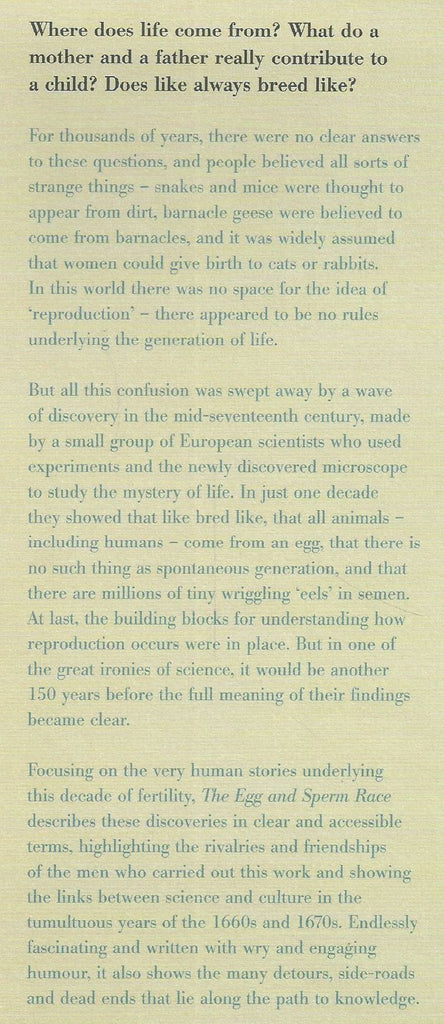 Where does life come from? What do a mother and a father really contribute to a child? Does like always breed like?

For thousands of years, there were no clear answers to these questions, and people believed all sorts of strange things – snakes and mice were thought to appear from dirt, barnacle geese were believed to come from barnacles, and it was widely assumed that women could give birth to cats or rabbits. In this world there was no space for the idea of 'reproduction' – there appeared to be no rules underlying the generation of life.

But all this confusion was swept away by a wave of discovery in the mid-seventeenth century, made by a small group of European scientists who used experiments and the newly discovered microscope to study the mystery of life. In just one decade they showed that like bred like, that all animals – including humans – come from an egg, that there is no such thing as spontaneous generation, and that there are millions of tiny wriggling 'eels' in semen. At last, the building blocks for understanding how reproduction occurs were in place. But in one of the great ironies of science, it would be another 150 years before the full meaning of their findings became clear.

Focusing on the very human stories underlying this decade of fertility, The Egg and Sperm Race describes these discoveries in clear and accessible terms, highlighting the rivalries and friendships of the men who carried out this work and showing the links between science and culture in the tumultuous years of the 1660s and 1670s. Endlessly fascinating and written with wry and engaging humour, it also shows the many detours, side-roads and dead ends that lie along the path to knowledge.